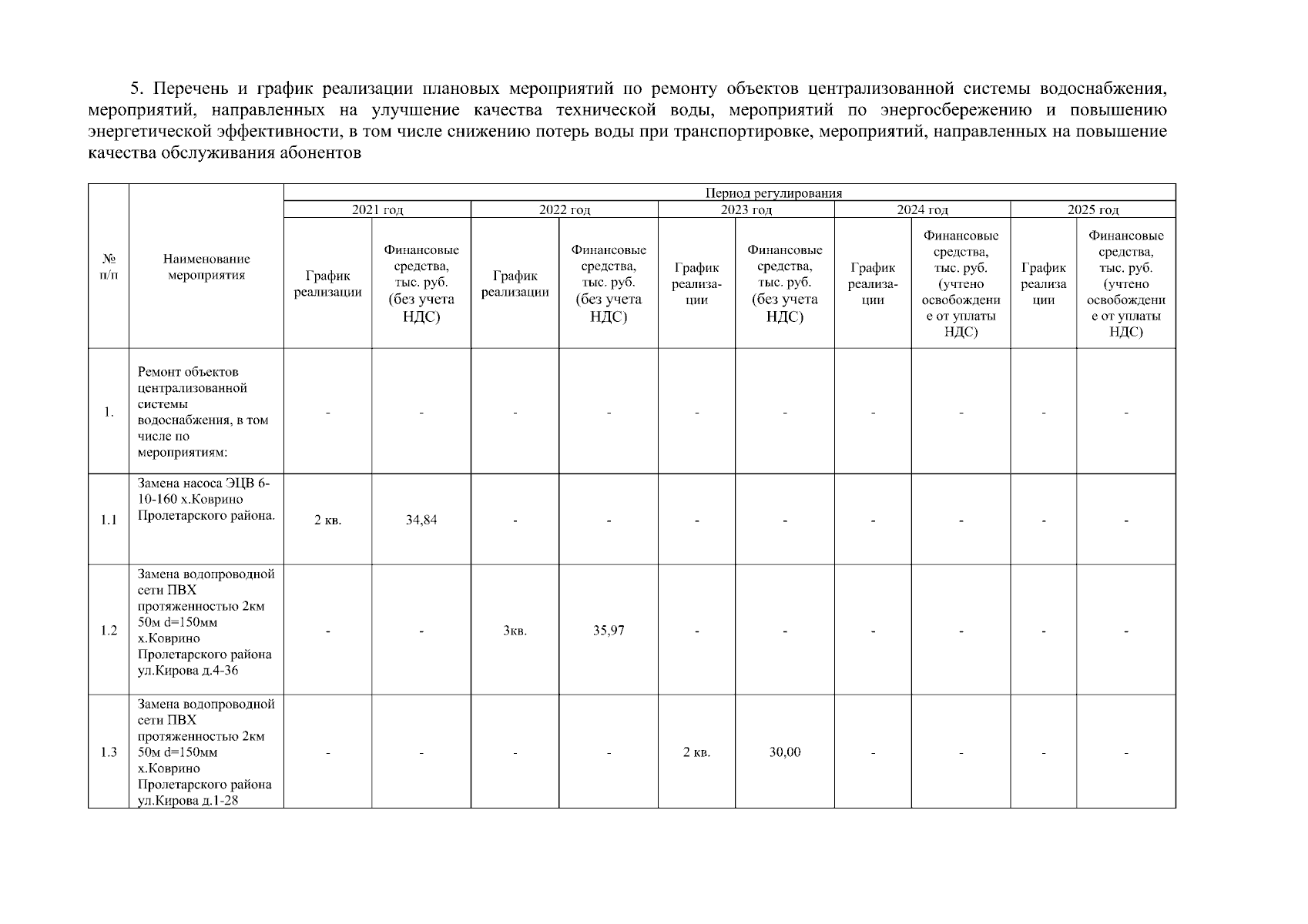 5. Перечень и график реализации плановых мероприятий по ремонту объектов централизованной системы водоснабжения, мероприятий, направленных на улучшение качества технической воды, мероприятий по энергосбережению и повышению энергетической эффективности, в том числе снижению потерь воды при транспортировке, мероприятий, направленных на повышение качества обслуживания абонентов

| № п/п | Наименование мероприятия | Период регулирования | | | | | | | | | |
|---|---|---|---|---|---|---|---|---|---|---|---|
| | | 2021 год | | 2022 год | | 2023 год | | 2024 год | | 2025 год | |
| | | График реализации | Финансовые средства, тыс. руб. (без учета НДС) | График реализации | Финансовые средства, тыс. руб. (без учета НДС) | График реализации | Финансовые средства, тыс. руб. (без учета НДС) | График реализации | Финансовые средства, тыс. руб. (учтено освобождение от уплаты НДС) | График реализации | Финансовые средства, тыс. руб. (учтено освобождение от уплаты НДС) |
| 1. | Ремонт объектов централизованной системы водоснабжения, в том числе по мероприятиям: | - | - | - | - | - | - | - | - | - | - |
| 1.1 | Замена насоса ЭЦВ 6-10-160 х.Коврино Пролетарского района. | 2 кв. | 34,84 | - | - | - | - | - | - | - | - |
| 1.2 | Замена водопроводной сети ПВХ протяженностью 2км 50м d=150мм х.Коврино Пролетарского района ул.Кирова д.4-36 | - | - | 3кв. | 35,97 | - | - | - | - | - | - |
| 1.3 | Замена водопроводной сети ПВХ протяженностью 2км 50м d=150мм х.Коврино Пролетарского района ул.Кирова д.1-28 | - | - | - | - | 2 кв. | 30,00 | - | - | - | - |